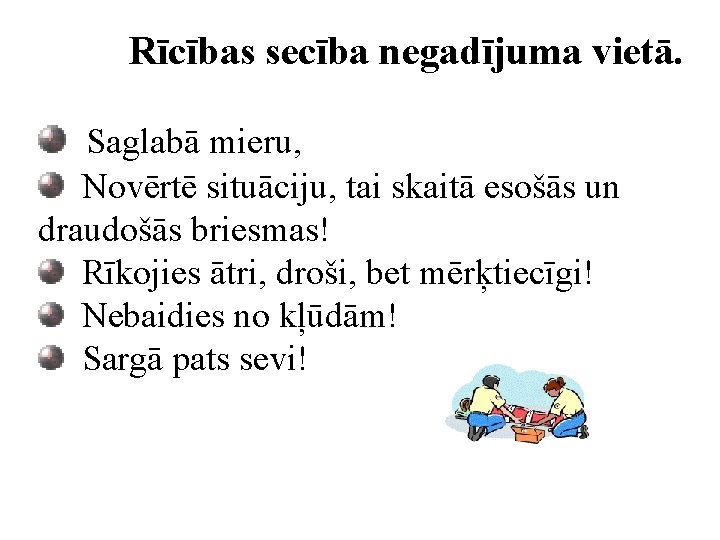 Rīcības secība negadījuma vietā.

• Saglabā mieru,
• Novērtē situāciju, tai skaitā esošās un draudošās briesmas!
• Rīkojies ātri, droši, bet mērķtiecīgi!
• Nebaidies no kļūdām!
• Sargā pats sevi!